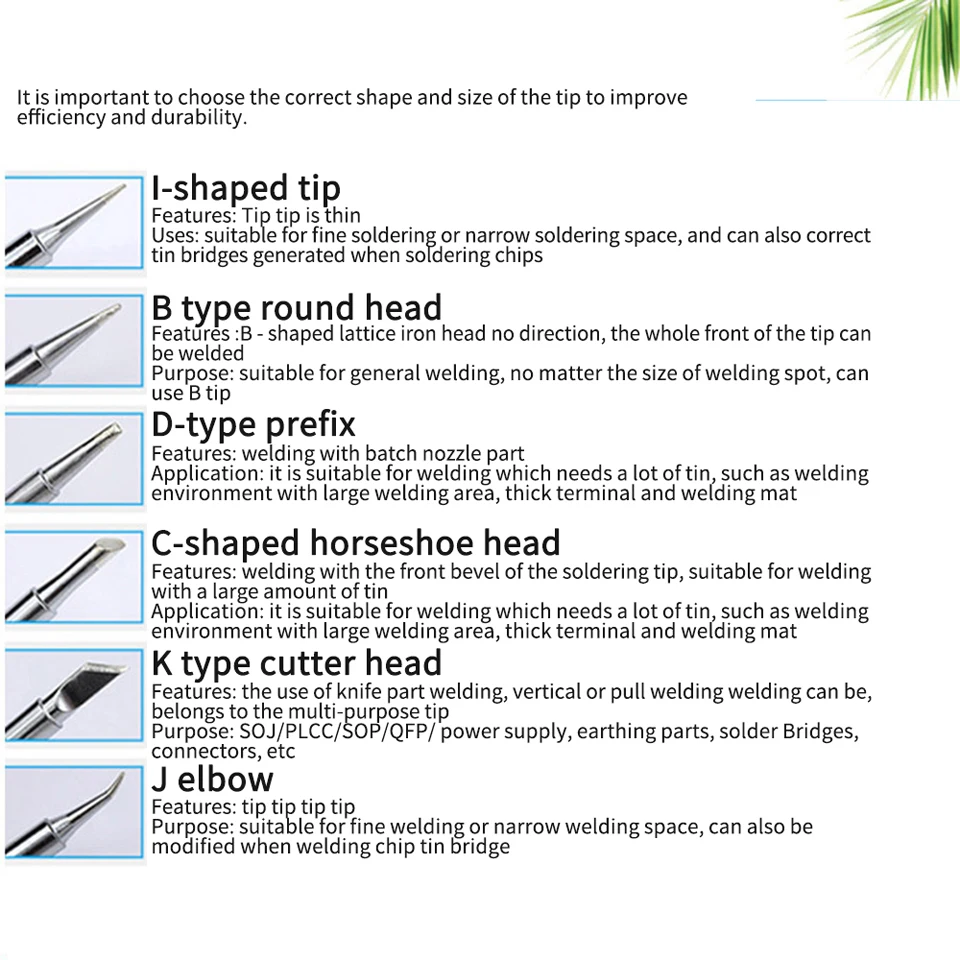 It is important to choose the correct shape and size of the tip to improve efficiency and durability.

I-shaped tip
Features: Tip tip is thin
Uses: suitable for fine soldering or narrow soldering space, and can also correct tin bridges generated when soldering chips

B type round head
Features :B - shaped lattice iron head no direction, the whole front of the tip can be welded
Purpose: suitable for general welding, no matter the size of welding spot, can use B tip

D-type prefix
Features: welding with batch nozzle part
Application: it is suitable for welding which needs a lot of tin, such as welding environment with large welding area, thick terminal and welding mat

C-shaped horseshoe head
Features: welding with the front bevel of the soldering tip, suitable for welding with a large amount of tin
Application: it is suitable for welding which needs a lot of tin, such as welding environment with large welding area, thick terminal and welding mat

K type cutter head
Features: the use of knife part welding, vertical or pull welding welding can be, belongs to the multi-purpose tip
Purpose: SOJ/PLCC/SOP/QFP/ power supply, earthing parts, solder Bridges, connectors, etc

J elbow
Features: tip tip tip tip
Purpose: suitable for fine welding or narrow welding space, can also be modified when welding chip tin bridge